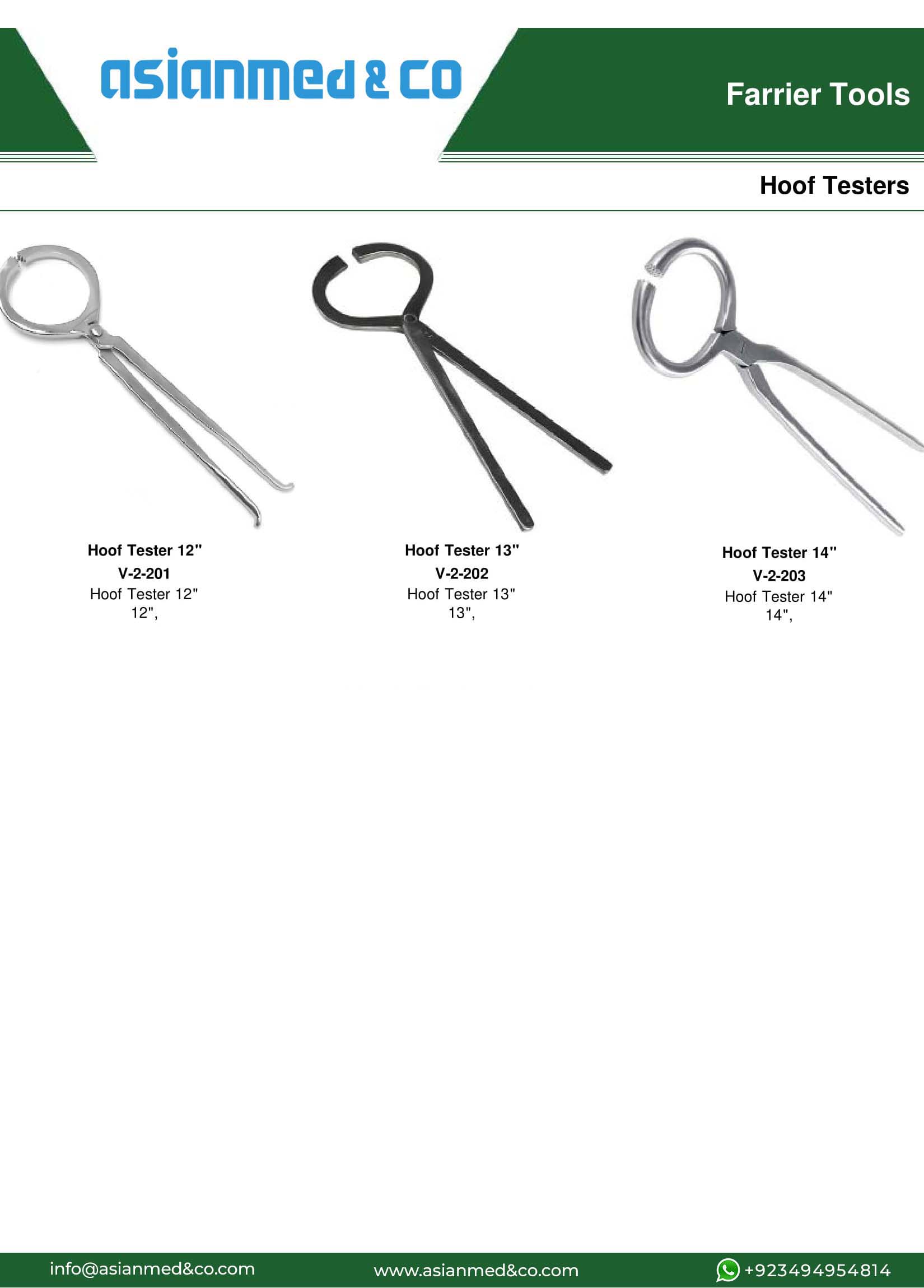 asianmed & co

Farrier Tools

Hoof Testers

Hoof Tester 12"
V-2-201
Hoof Tester 12"
12",

Hoof Tester 13"
V-2-202
Hoof Tester 13"
13",

Hoof Tester 14"
V-2-203
Hoof Tester 14"
14",

info@asianmed&co.com

www.asianmed&co.com

+923494954814